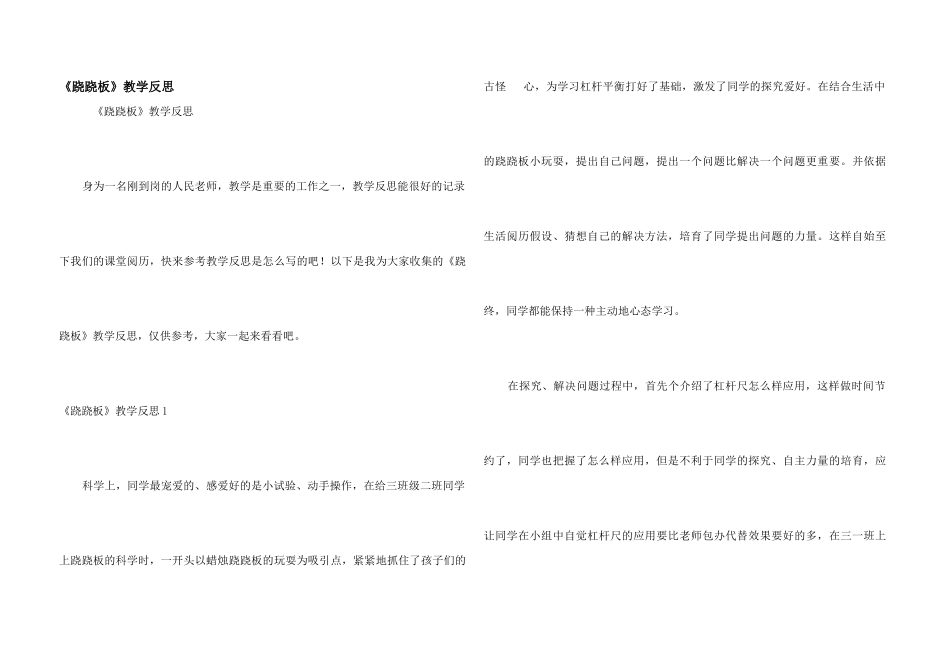 《跷跷板》教学反思

《跷跷板》教学反思

身为一名刚到岗的人民老师，教学是重要的工作之一，教学反思能很好的记录下我们的课堂阅历，快来参考教学反思是怎么写的吧！以下是我为大家收集的《跷跷板》教学反思，仅供参考，大家一起来看看吧。

《跷跷板》教学反思1

科学上，同学最宠爱的、感爱好的是小试验、动手操作，在给三班级二班同学上跷跷板的科学时，一开头以蜡烛跷跷板的玩耍为吸引点，紧紧地抓住了孩子们的古怪 心，为学习杠杆平衡打好了基础，激发了同学的探究爱好。在结合生活中的跷跷板小玩耍，提出自己问题，提出一个问题比解决一个问题更重要。并依据生活阅历假设、猜想自己的解决方法，培育了同学提出问题的力量。这样自始至终，同学都能保持一种主动地心态学习。

在探究、解决问题过程中，首先个介绍了杠杆尺怎么样应用，这样做时间节约了，同学也把握了怎么样应用，但是不利于同学的探究、自主力量的培育，应让同学在小组中自觉杠杆尺的应用要比老师包办代替效果要好的多，在三一班上